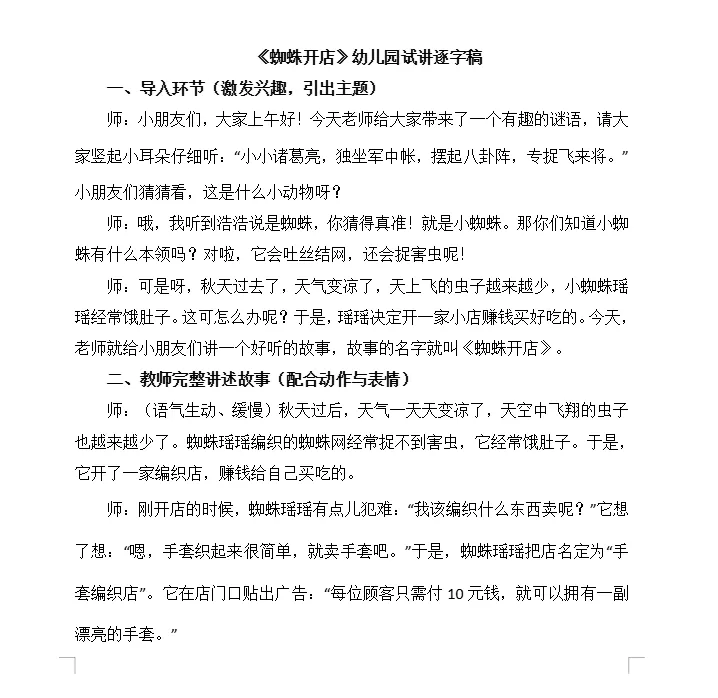 《蜘蛛开店》幼儿园试讲逐字稿

一、导入环节（激发兴趣，引出主题）

师：小朋友们，大家上午好！今天老师给大家带来了一个有趣的谜语，请大家竖起小耳朵仔细听：“小小诸葛亮，独坐军中帐，摆起八卦阵，专捉飞来将。”小朋友们猜猜看，这是什么小动物呀？

师：哦，我听到浩浩说是蜘蛛，你猜得真准！就是小蜘蛛。那你们知道小蜘蛛有什么本领吗？对啦，它会吐丝结网，还会捉害虫呢！

师：可是呀，秋天过去了，天气变凉了，天上飞的虫子越来越少，小蜘蛛瑶瑶经常饿肚子。这可怎么办呢？于是，瑶瑶决定开一家小店赚钱买好吃的。今天，老师就给小朋友们讲一个好听的故事，故事的名字就叫《蜘蛛开店》。

二、教师完整讲述故事（配合动作与表情）

师：（语气生动、缓慢）秋天过后，天气一天天变凉了，天空中飞翔的虫子也越来越少了。蜘蛛瑶瑶编织的蜘蛛网经常捉不到害虫，它经常饿肚子。于是，它开了一家编织店，赚钱给自己买吃的。

师：刚开店的时候，蜘蛛瑶瑶有点儿犯难：“我该编织什么东西卖呢？”它想了想：“嗯，手套织起来很简单，就卖手套吧。”于是，蜘蛛瑶瑶把店名定为“手套编织店”。它在店门口贴出广告：“每位顾客只需付10元钱，就可以拥有一副漂亮的手套。”